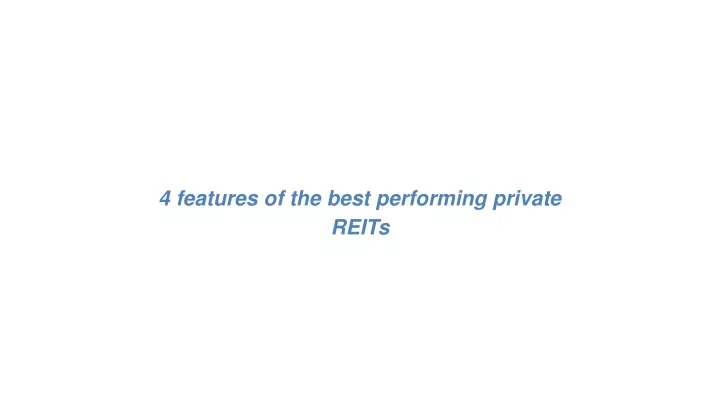 4 features of the best performing private REITs